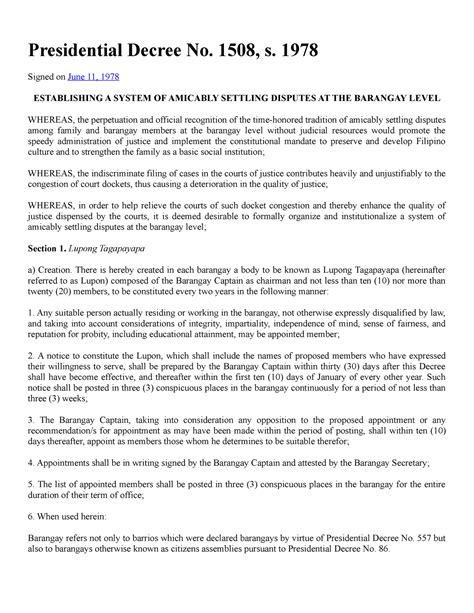 Presidential Decree No. 1508, s. 1978

Signed on June 11, 1978

ESTABLISHING A SYSTEM OF AMICABLY SETTLING DISPUTES AT THE BARANGAY LEVEL

WHEREAS, the perpetuation and official recognition of the time-honored tradition of amicably settling disputes among family and barangay members at the barangay level without judicial resources would promote the speedy administration of justice and implement the constitutional mandate to preserve and develop Filipino culture and to strengthen the family as a basic social institution;

WHEREAS, the indiscriminate filing of cases in the courts of justice contributes heavily and unjustifiably to the congestion of court dockets, thus causing a deterioration in the quality of justice;

WHEREAS, in order to help relieve the courts of such docket congestion and thereby enhance the quality of justice dispensed by the courts, it is deemed desirable to formally organize and institutionalize a system of amicably settling disputes at the barangay level;

Section 1. Lupong Tagapayapa

a) Creation. There is hereby created in each barangay a body to be known as Lupong Tagapayapa (hereinafter referred to as Lupon) composed of the Barangay Captain as chairman and not less than ten (10) nor more than twenty (20) members, to be constituted every two years in the following manner:

1. Any suitable person actually residing or working in the barangay, not otherwise expressly disqualified by law, and taking into account considerations of integrity, impartiality, independence of mind, sense of fairness, and reputation for probity, including educational attainment, may be appointed member;

2. A notice to constitute the Lupon, which shall include the names of proposed members who have expressed their willingness to serve, shall be prepared by the Barangay Captain within thirty (30) days after this Decree shall have become effective, and thereafter within the first ten (10) days of January of every other year. Such notice shall be posted in three (3) conspicuous places in the barangay continuously for a period of not less than three (3) weeks;

3. The Barangay Captain, taking into consideration any opposition to the proposed appointment or any recommendation/s for appointment as may have been made within the period of posting, shall within ten (10) days thereafter, appoint as members those whom he determines to be suitable therefor;

4. Appointments shall be in writing signed by the Barangay Captain and attested by the Barangay Secretary;

5. The list of appointed members shall be posted in three (3) conspicuous places in the barangay for the entire duration of their term of office;

6. When used herein:

Barangay refers not only to barrios which were declared barangays by virtue of Presidential Decree No. 557 but also to barangays otherwise known as citizens assemblies pursuant to Presidential Decree No. 86.